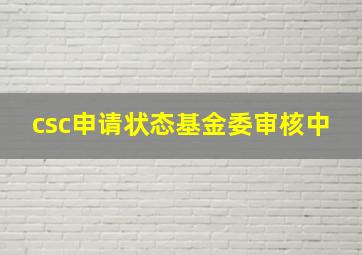 csc申请状态基金委审核中